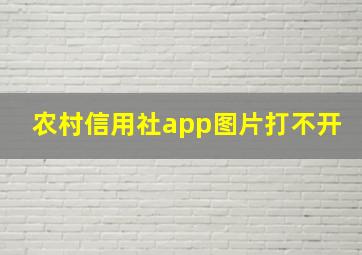 农村信用社app图片打不开